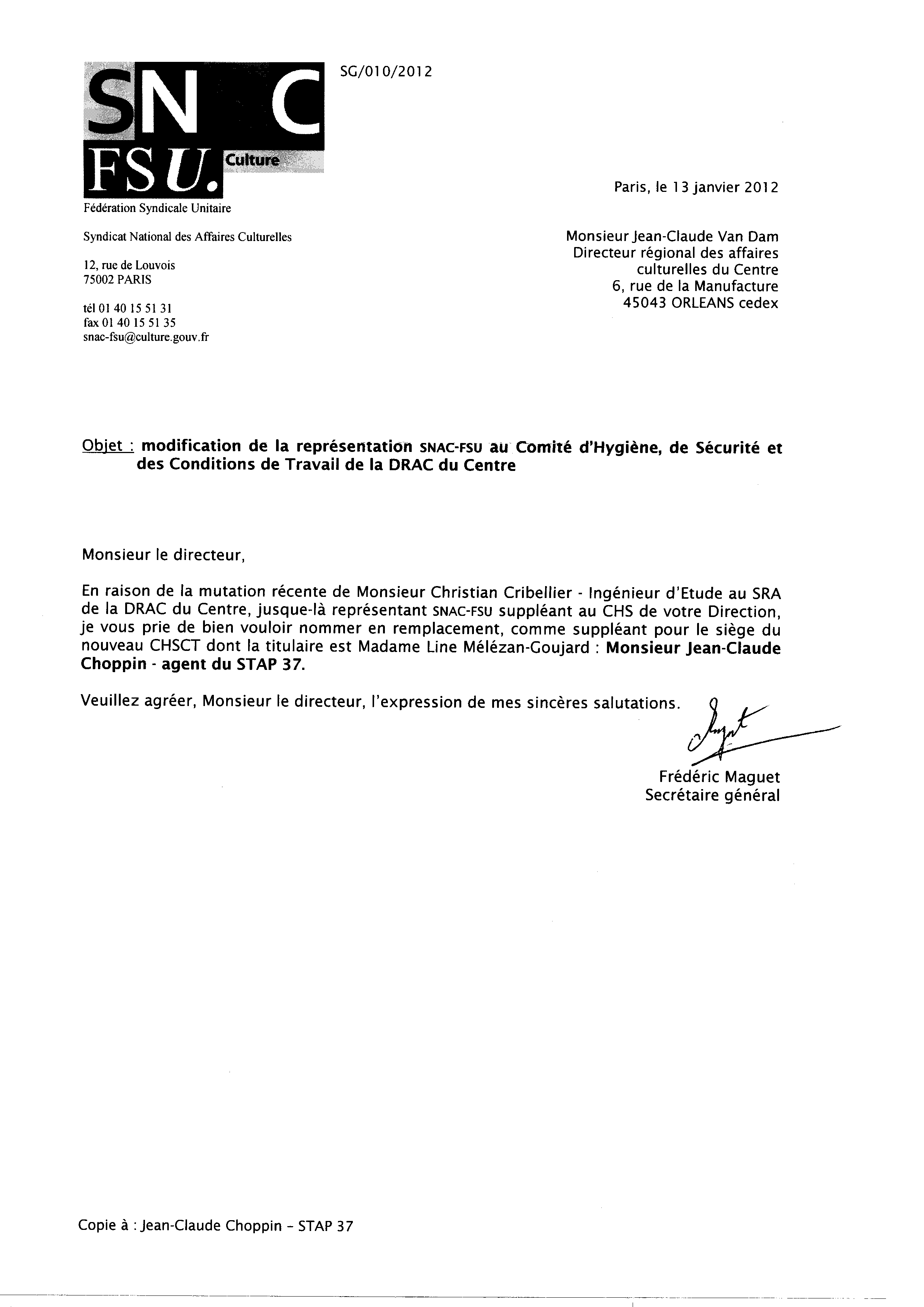 SN C
FSU. Culture

SG/010/2012

Fédération Syndicale Unitaire

Syndicat National des Affaires Culturelles

12, rue de Louvois
75002 PARIS

tél 01 40 15 51 31
fax 01 40 15 51 35
snac-fsu@culture.gouv.fr

Paris, le 13 janvier 2012

Monsieur Jean-Claude Van Dam
Directeur régional des affaires culturelles du Centre
6, rue de la Manufacture
45043 ORLEANS cedex

Objet : modification de la représentation SNAC-FSU au Comité d'Hygiène, de Sécurité et des Conditions de Travail de la DRAC du Centre

Monsieur le directeur,

En raison de la mutation récente de Monsieur Christian Cribellier - Ingénieur d'Etude au SRA de la DRAC du Centre, jusque-là représentant SNAC-FSU suppléant au CHS de votre Direction, je vous prie de bien vouloir nommer en remplacement, comme suppléant pour le siège du nouveau CHSCT dont la titulaire est Madame Line Mélézan-Goujard : Monsieur Jean-Claude Choppin - agent du STAP 37.

Veuillez agréer, Monsieur le directeur, l'expression de mes sincères salutations.

Frédéric Maguet
Secrétaire général

Copie à : Jean-Claude Choppin - STAP 37